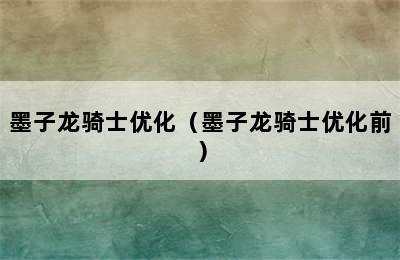 墨子龙骑士优化（墨子龙骑士优化前）